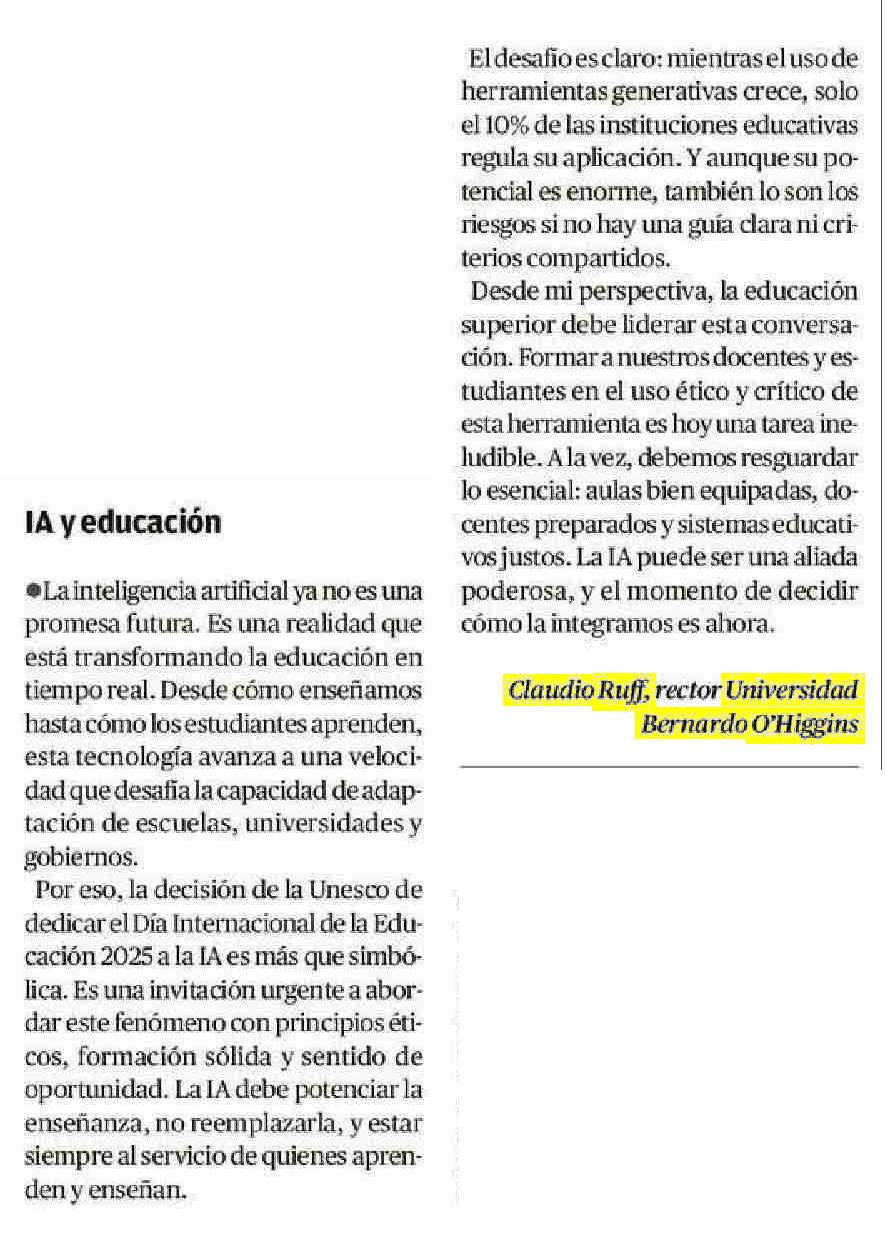 IA y educación

●La inteligencia artificial ya no es una promesa futura. Es una realidad que está transformando la educación en tiempo real. Desde cómo enseñamos hasta cómo los estudiantes aprenden, esta tecnología avanza a una velocidad que desafía la capacidad de adaptación de escuelas, universidades y gobiernos.

Por eso, la decisión de la Unesco de dedicar el Día Internacional de la Educación 2025 a la IA es más que simbólica. Es una invitación urgente a abordar este fenómeno con principios éticos, formación sólida y sentido de oportunidad. La IA debe potenciar la enseñanza, no reemplazarla, y estar siempre al servicio de quienes aprenden y enseñan.

El desafío es claro: mientras el uso de herramientas generativas crece, solo el 10% de las instituciones educativas regula su aplicación. Y aunque su potencial es enorme, también lo son los riesgos si no hay una guía clara ni criterios compartidos.

Desde mi perspectiva, la educación superior debe liderar esta conversación. Formar a nuestros docentes y estudiantes en el uso ético y crítico de esta herramienta es hoy una tarea ineludible. A la vez, debemos resguardar lo esencial: aulas bien equipadas, docentes preparados y sistemas educativos justos. La IA puede ser una aliada poderosa, y el momento de decidir cómo la integramos es ahora.

Claudio Ruff, rector Universidad Bernardo O'Higgins